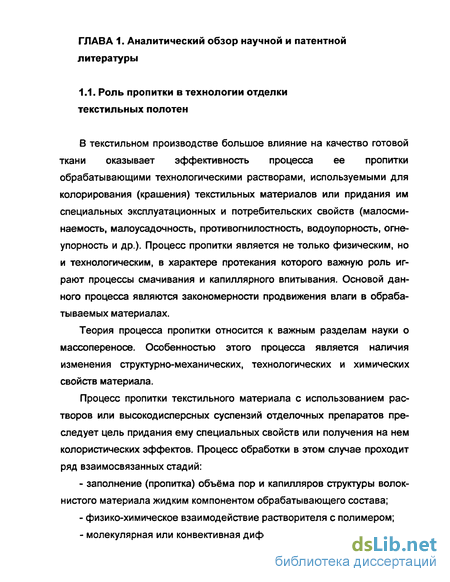 ГЛАВА 1. Аналитический обзор научной и патентной литературы

1.1. Роль пропитки в технологии отделки текстильных полотен

В текстильном производстве большое влияние на качество готовой ткани оказывает эффективность процесса ее пропитки обрабатывающими технологическими растворами, используемыми для колорирования (крашения) текстильных материалов или придания им специальных эксплуатационных и потребительских свойств (малосминаемость, малоусадочность, противогнилостность, водоупорность, огнеупорность и др.). Процесс пропитки является не только физическим, но и технологическим, в характере протекания которого важную роль играют процессы смачивания и капиллярного впитывания. Основой данного процесса являются закономерности продвижения влаги в обрабатываемых материалах.

Теория процесса пропитки относится к важным разделам науки о массопереносе. Особенностью этого процесса является наличия изменения структурно-механических, технологических и химических свойств материала.

Процесс пропитки текстильного материала с использованием растворов или высокодисперсных суспензий отделочных препаратов преследует цель придания ему специальных свойств или получения на нем колористических эффектов. Процесс обработки в этом случае проходит ряд взаимосвязанных стадий:

- заполнение (пропитка) объёма пор и капилляров структуры волокнистого материала жидким компонентом обрабатывающего состава;

- физико-химическое взаимодействие растворителя с полимером;

- молекулярная или конвективная диф

dsLib.net
библиотека диссертаций